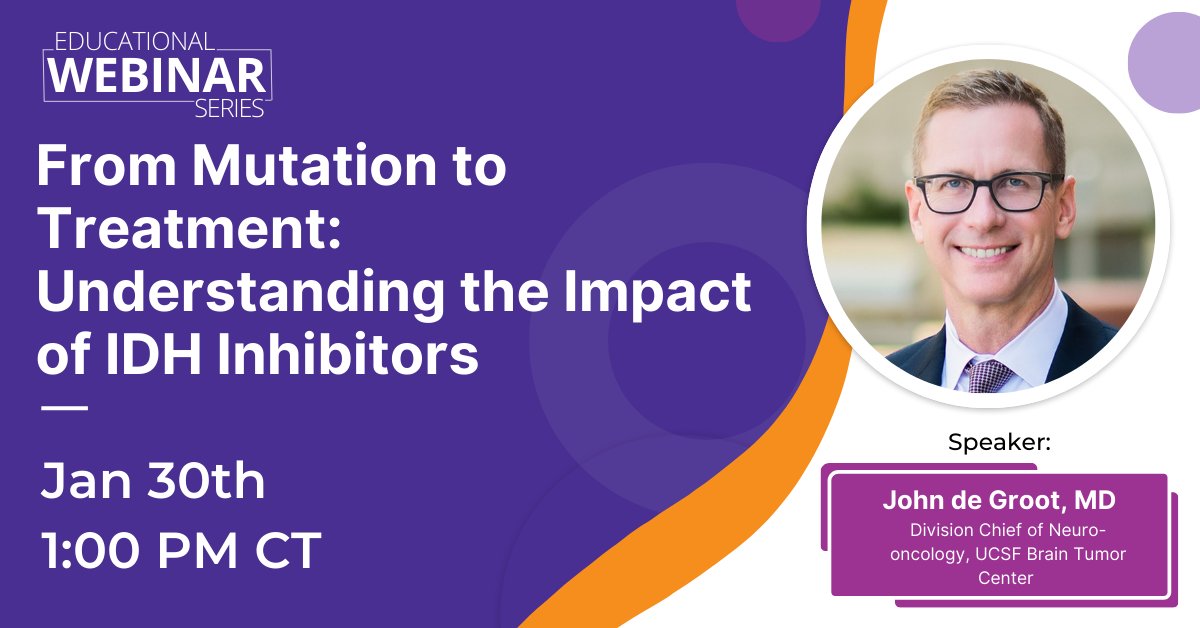 EDUCATIONAL
WEBINAR
SERIES

From Mutation to Treatment: Understanding the Impact of IDH Inhibitors

Jan 30th
1:00 PM CT

Speaker:

John de Groot, MD
Division Chief of Neuro-oncology, UCSF Brain Tumor Center